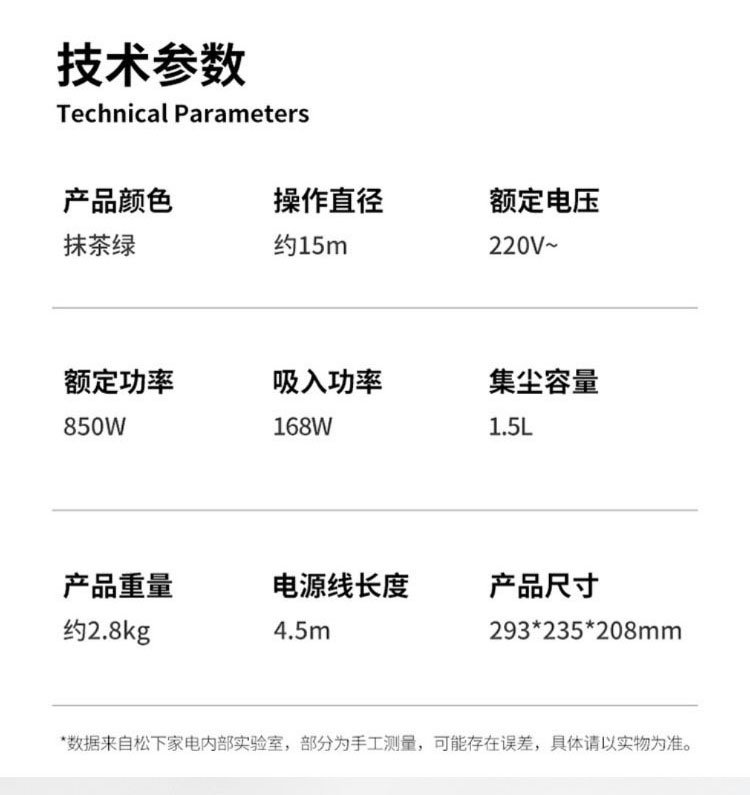 技术参数
Technical Parameters

产品颜色
抹茶绿

操作直径
约15m

额定电压
220V~

额定功率
850W

吸入功率
168W

集尘容量
1.5L

产品重量
约2.8kg

电源线长度
4.5m

产品尺寸
293*235*208mm

*数据来自松下家电内部实验室，部分为手工测量，可能存在误差，具体请以实物为准。